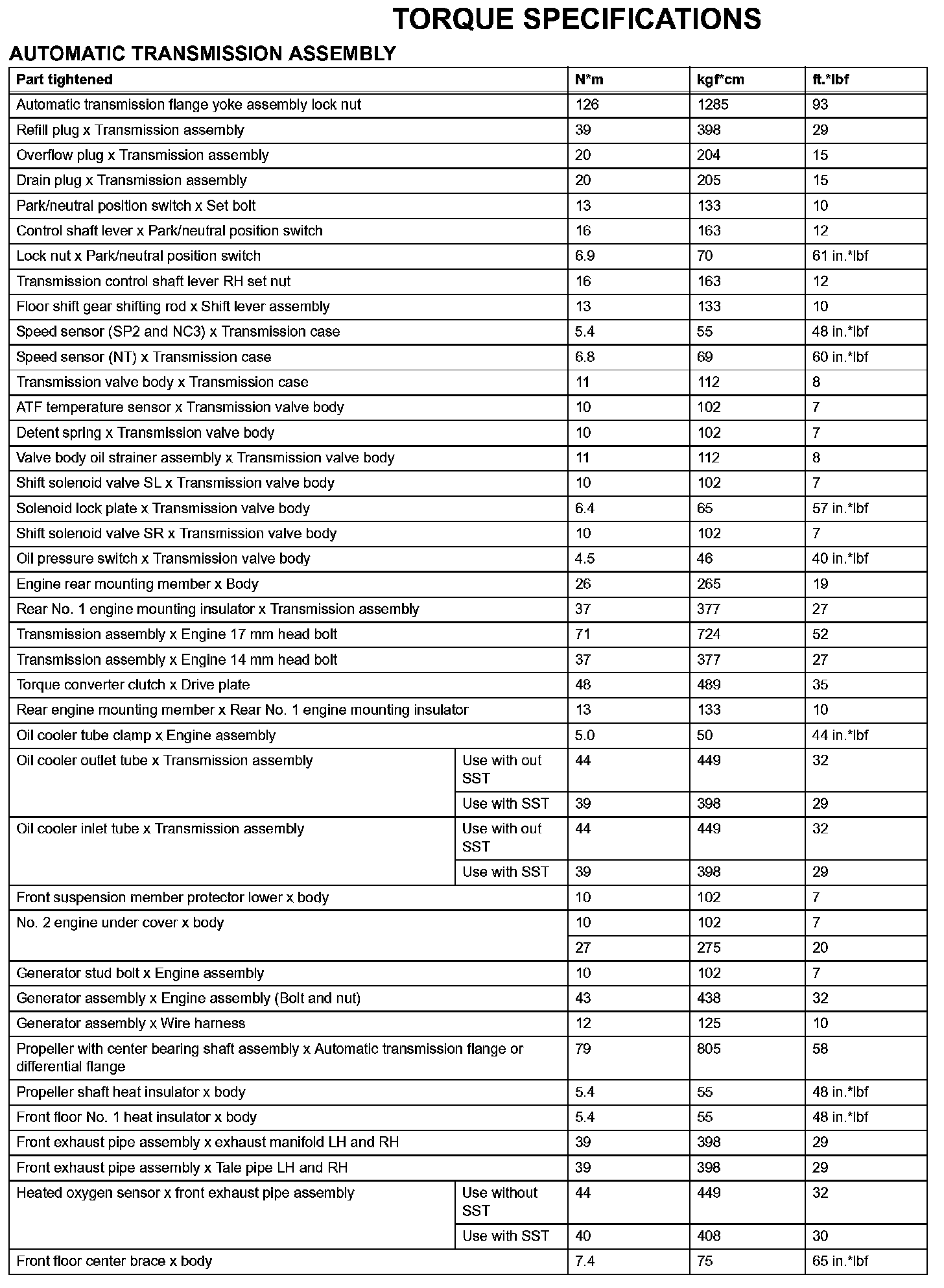 TORQUE SPECIFICATIONS

AUTOMATIC TRANSMISSION ASSEMBLY

| Part tightened | | N*m | kgf*cm | ft.*lbf |
|---|---|---|---|---|
| Automatic transmission flange yoke assembly lock nut | | 126 | 1285 | 93 |
| Refill plug x Transmission assembly | | 39 | 398 | 29 |
| Overflow plug x Transmission assembly | | 20 | 204 | 15 |
| Drain plug x Transmission assembly | | 20 | 205 | 15 |
| Park/neutral position switch x Set bolt | | 13 | 133 | 10 |
| Control shaft lever x Park/neutral position switch | | 16 | 163 | 12 |
| Lock nut x Park/neutral position switch | | 6.9 | 70 | 61 in.*lbf |
| Transmission control shaft lever RH set nut | | 16 | 163 | 12 |
| Floor shift gear shifting rod x Shift lever assembly | | 13 | 133 | 10 |
| Speed sensor (SP2 and NC3) x Transmission case | | 5.4 | 55 | 48 in.*lbf |
| Speed sensor (NT) x Transmission case | | 6.8 | 69 | 60 in.*lbf |
| Transmission valve body x Transmission case | | 11 | 112 | 8 |
| ATF temperature sensor x Transmission valve body | | 10 | 102 | 7 |
| Detent spring x Transmission valve body | | 10 | 102 | 7 |
| Valve body oil strainer assembly x Transmission valve body | | 11 | 112 | 8 |
| Shift solenoid valve SL x Transmission valve body | | 10 | 102 | 7 |
| Solenoid lock plate x Transmission valve body | | 6.4 | 65 | 57 in.*lbf |
| Shift solenoid valve SR x Transmission valve body | | 10 | 102 | 7 |
| Oil pressure switch x Transmission valve body | | 4.5 | 46 | 40 in.*lbf |
| Engine rear mounting member x Body | | 26 | 265 | 19 |
| Rear No. 1 engine mounting insulator x Transmission assembly | | 37 | 377 | 27 |
| Transmission assembly x Engine 17 mm head bolt | | 71 | 724 | 52 |
| Transmission assembly x Engine 14 mm head bolt | | 37 | 377 | 27 |
| Torque converter clutch x Drive plate | | 48 | 489 | 35 |
| Rear engine mounting member x Rear No. 1 engine mounting insulator | | 13 | 133 | 10 |
| Oil cooler tube clamp x Engine assembly | | 5.0 | 50 | 44 in.*lbf |
| Oil cooler outlet tube x Transmission assembly | Use with out SST | 44 | 449 | 32 |
| | Use with SST | 39 | 398 | 29 |
| Oil cooler inlet tube x Transmission assembly | Use with out SST | 44 | 449 | 32 |
| | Use with SST | 39 | 398 | 29 |
| Front suspension member protector lower x body | | 10 | 102 | 7 |
| No. 2 engine under cover x body | | 10 | 102 | 7 |
| | | 27 | 275 | 20 |
| Generator stud bolt x Engine assembly | | 10 | 102 | 7 |
| Generator assembly x Engine assembly (Bolt and nut) | | 43 | 438 | 32 |
| Generator assembly x Wire harness | | 12 | 125 | 10 |
| Propeller with center bearing shaft assembly x Automatic transmission flange or differential flange | | 79 | 805 | 58 |
| Propeller shaft heat insulator x body | | 5.4 | 55 | 48 in.*lbf |
| Front floor No. 1 heat insulator x body | | 5.4 | 55 | 48 in.*lbf |
| Front exhaust pipe assembly x exhaust manifold LH and RH | | 39 | 398 | 29 |
| Front exhaust pipe assembly x Tale pipe LH and RH | | 39 | 398 | 29 |
| Heated oxygen sensor x front exhaust pipe assembly | Use without SST | 44 | 449 | 32 |
| | Use with SST | 40 | 408 | 30 |
| Front floor center brace x body | | 7.4 | 75 | 65 in.*lbf |